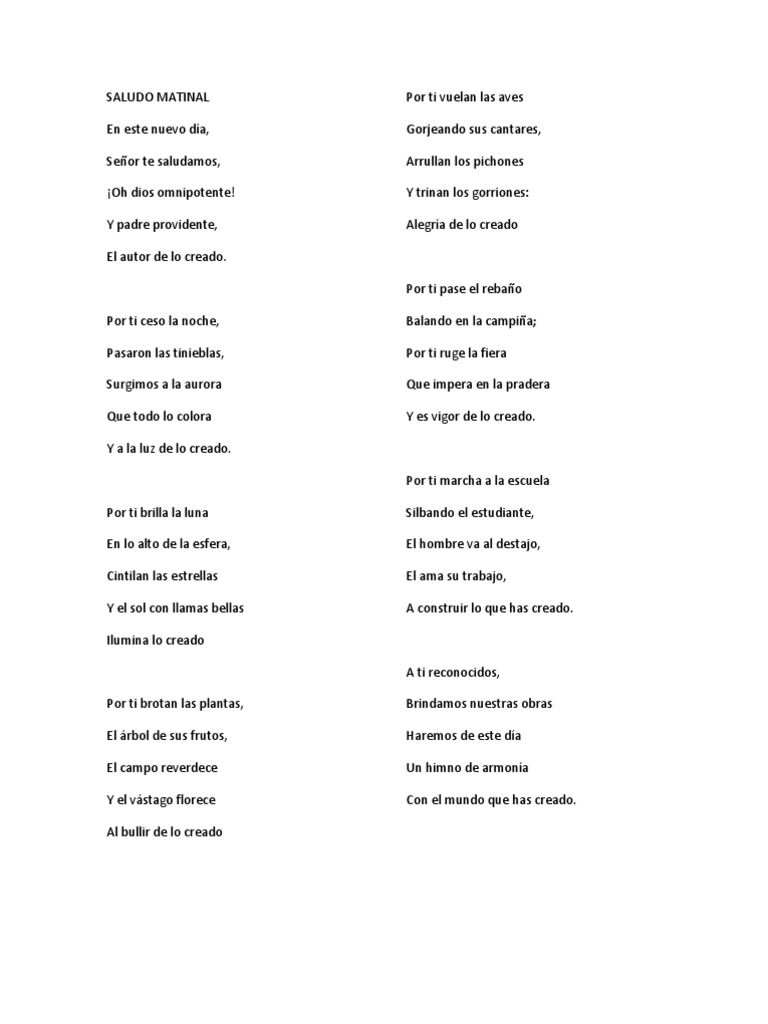 SALUDO MATINAL

En este nuevo día,
Señor te saludamos,
¡Oh dios omnipotente!
Y padre providente,
El autor de lo creado.

Por ti ceso la noche,
Pasaron las tinieblas,
Surgimos a la aurora
Que todo lo colora
Y a la luz de lo creado.

Por ti brilla la luna
En lo alto de la esfera,
Cintilan las estrellas
Y el sol con llamas bellas
Ilumina lo creado

Por ti brotan las plantas,
El árbol de sus frutos,
El campo reverdece
Y el vástago florece
Al bullir de lo creado

Por ti vuelan las aves
Gorjeando sus cantares,
Arrullan los pichones
Y trinan los gorriones:
Alegría de lo creado

Por ti pase el rebaño
Balando en la campiña;
Por ti ruge la fiera
Que impera en la pradera
Y es vigor de lo creado.

Por ti marcha a la escuela
Silbando el estudiante,
El hombre va al destajo,
El ama su trabajo,
A construir lo que has creado.

A ti reconocidos,
Brindamos nuestras obras
Haremos de este día
Un himno de armonía
Con el mundo que has creado.